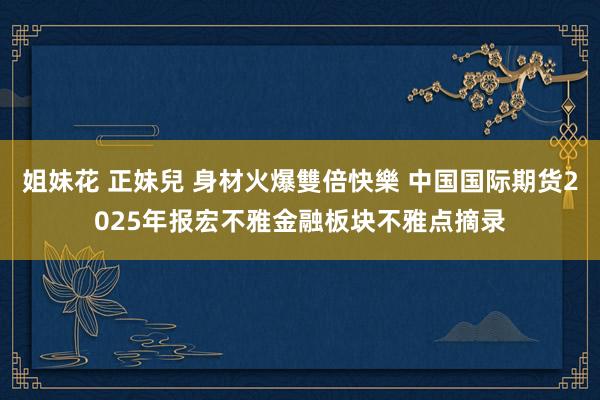 姐妹花 正妹兒 身材火爆雙倍快樂 中国国际期货2025年报宏不雅金融板块不雅点摘录